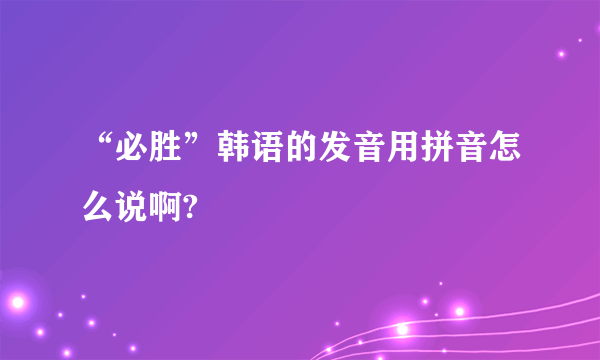 “必胜”韩语的发音用拼音怎么说啊?